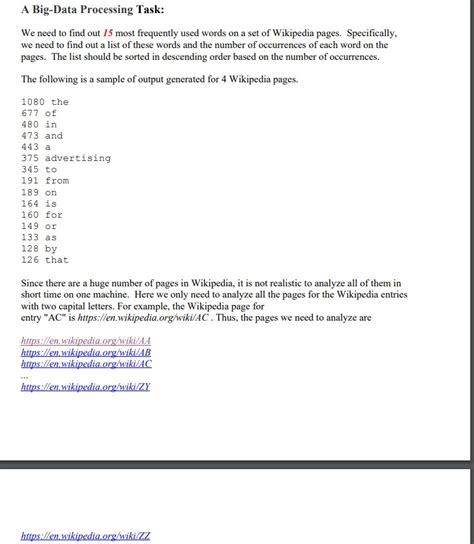 A Big-Data Processing Task:

We need to find out 15 most frequently used words on a set of Wikipedia pages. Specifically, we need to find out a list of these words and the number of occurrences of each word on the pages. The list should be sorted in descending order based on the number of occurrences.

The following is a sample of output generated for 4 Wikipedia pages.

1080 the
677 of
480 in
473 and
443 a
375 advertising
345 to
191 from
189 on
164 is
160 for
149 or
133 as
128 by
126 that

Since there are a huge number of pages in Wikipedia, it is not realistic to analyze all of them in short time on one machine. Here we only need to analyze all the pages for the Wikipedia entries with two capital letters. For example, the Wikipedia page for entry "AC" is https://en.wikipedia.org/wiki/AC . Thus, the pages we need to analyze are

https://en.wikipedia.org/wiki/AA
https://en.wikipedia.org/wiki/AB
https://en.wikipedia.org/wiki/AC
...
https://en.wikipedia.org/wiki/ZY

https://en.wikipedia.org/wiki/ZZ